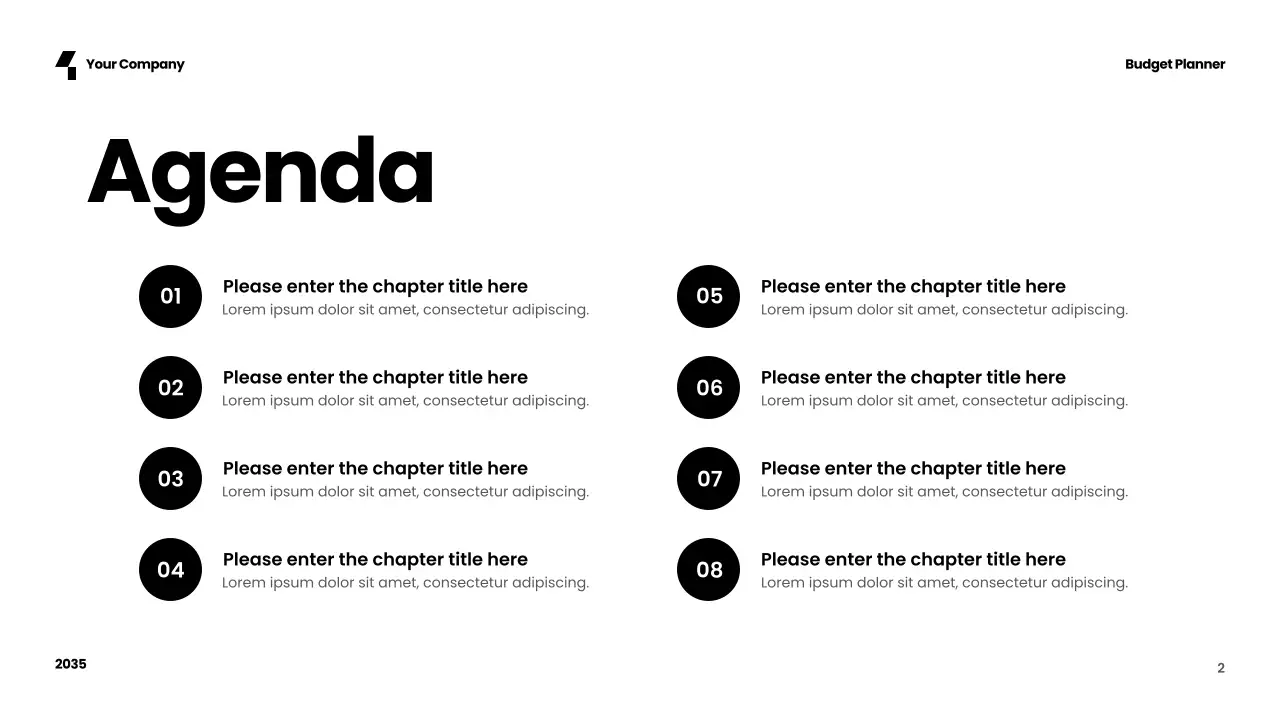 Your Company

Budget Planner

Agenda

01
Please enter the chapter title here
Lorem ipsum dolor sit amet, consectetur adipiscing.

02
Please enter the chapter title here
Lorem ipsum dolor sit amet, consectetur adipiscing.

03
Please enter the chapter title here
Lorem ipsum dolor sit amet, consectetur adipiscing.

04
Please enter the chapter title here
Lorem ipsum dolor sit amet, consectetur adipiscing.

05
Please enter the chapter title here
Lorem ipsum dolor sit amet, consectetur adipiscing.

06
Please enter the chapter title here
Lorem ipsum dolor sit amet, consectetur adipiscing.

07
Please enter the chapter title here
Lorem ipsum dolor sit amet, consectetur adipiscing.

08
Please enter the chapter title here
Lorem ipsum dolor sit amet, consectetur adipiscing.

2035

2